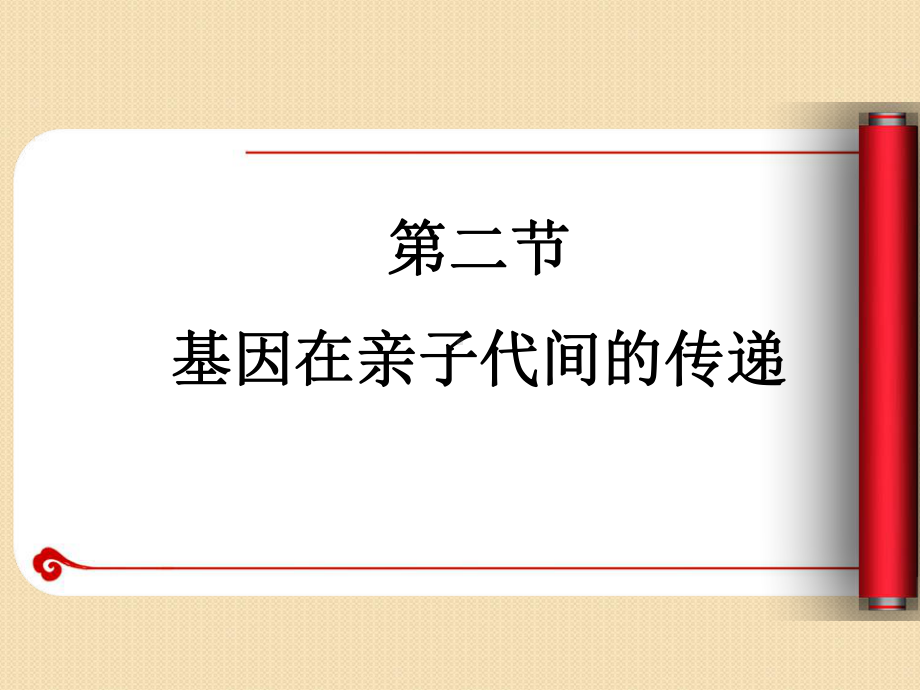 第二节

基因在亲子代间的传递